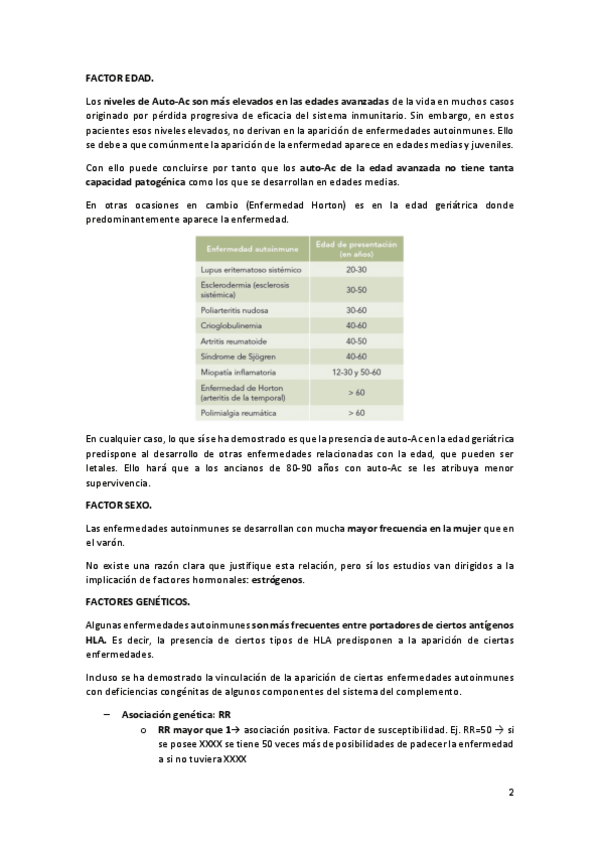 FACTOR EDAD.

Los niveles de Auto-Ac son más elevados en las edades avanzadas de la vida en muchos casos originado por pérdida progresiva de eficacia del sistema inmunitario. Sin embargo, en estos pacientes esos niveles elevados, no derivan en la aparición de enfermedades autoinmunes. Ello se debe a que comúnmente la aparición de la enfermedad aparece en edades medias y juveniles.

Con ello puede concluirse por tanto que los auto-Ac de la edad avanzada no tiene tanta capacidad patogénica como los que se desarrollan en edades medias.

En otras ocasiones en cambio (Enfermedad Horton) es en la edad geriátrica donde predominantemente aparece la enfermedad.

| Enfermedad autoinmune | Edad de presentación (en años) |
|---|---|
| Lupus eritematoso sistémico | 20-30 |
| Esclerodermia (esclerosis sistémica) | 30-50 |
| Poliarteritis nudosa | 30-60 |
| Crioglobulinemia | 40-60 |
| Artritis reumatoide | 40-50 |
| Síndrome de Sjögren | 40-60 |
| Miopatía inflamatoria | 12-30 y 50-60 |
| Enfermedad de Horton (arteritis de la temporal) | > 60 |
| Polimialgia reumática | > 60 |

En cualquier caso, lo que sí se ha demostrado es que la presencia de auto-Ac en la edad geriátrica predispone al desarrollo de otras enfermedades relacionadas con la edad, que pueden ser letales. Ello hará que a los ancianos de 80-90 años con auto-Ac se les atribuya menor supervivencia.

FACTOR SEXO.

Las enfermedades autoinmunes se desarrollan con mucha mayor frecuencia en la mujer que en el varón.

No existe una razón clara que justifique esta relación, pero sí los estudios van dirigidos a la implicación de factores hormonales: estrógenos.

FACTORES GENÉTICOS.

Algunas enfermedades autoinmunes son más frecuentes entre portadores de ciertos antígenos HLA. Es decir, la presencia de ciertos tipos de HLA predisponen a la aparición de ciertas enfermedades.

Incluso se ha demostrado la vinculación de la aparición de ciertas enfermedades autoinmunes con deficiencias congénitas de algunos componentes del sistema del complemento.

– Asociación genética: RR
o RR mayor que 1→ asociación positiva. Factor de susceptibilidad. Ej. RR=50 → si se posee XXXX se tiene 50 veces más de posibilidades de padecer la enfermedad a si no tuviera XXXX

2